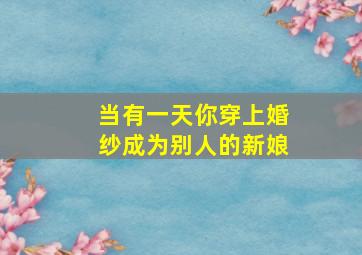 当有一天你穿上婚纱成为别人的新娘